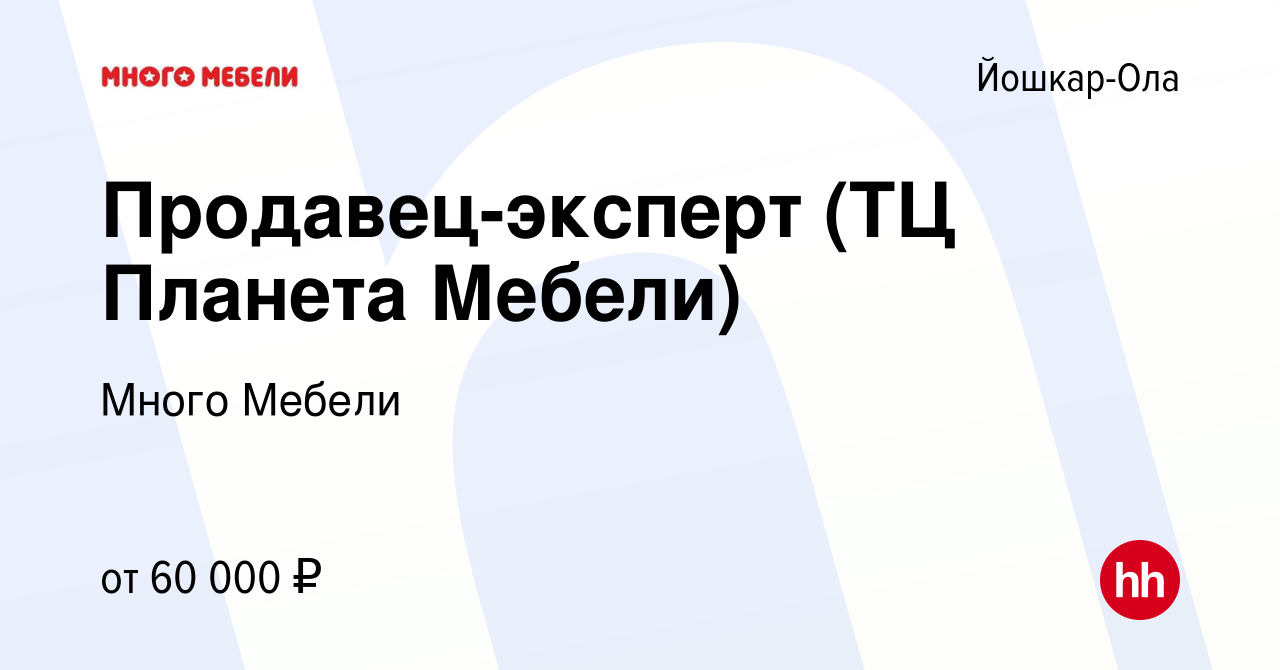 МНОГО МЕБЕЛИ

Йошкар-Ола

Продавец-эксперт (ТЦ Планета Мебели)

Много Мебели

от 60 000 ₽

hh